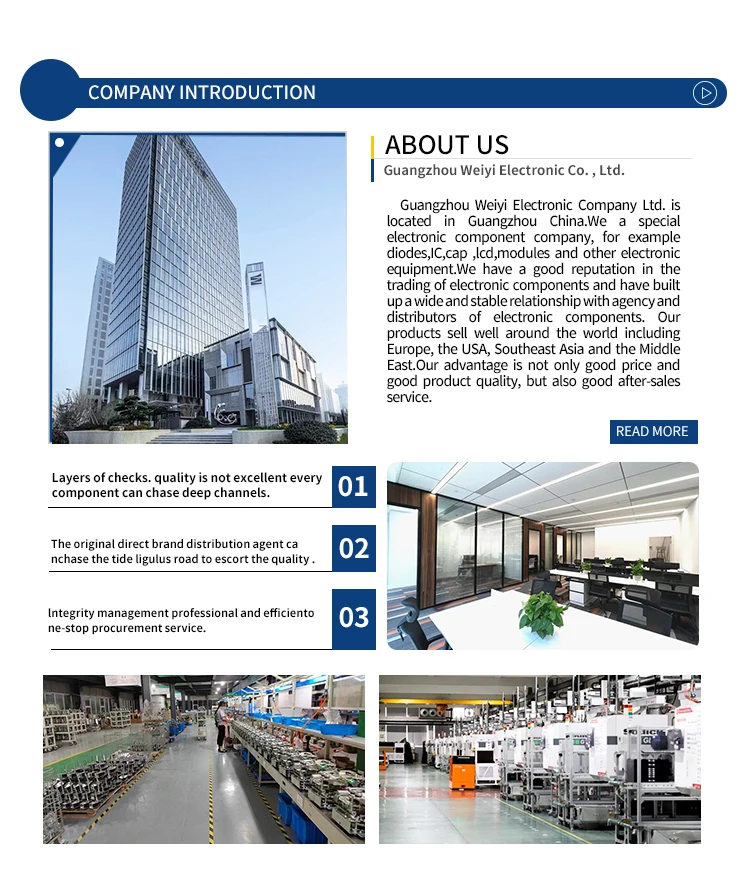 COMPANY INTRODUCTION

ABOUT US

Guangzhou Weiyi Electronic Co. , Ltd.

Guangzhou Weiyi Electronic Company Ltd. is located in Guangzhou China.We a special electronic component company, for example diodes,IC,cap ,lcd,modules and other electronic equipment.We have a good reputation in the trading of electronic components and have built up a wide and stable relationship with agency and distributors of electronic components. Our products sell well around the world including Europe, the USA, Southeast Asia and the Middle East.Our advantage is not only good price and good product quality, but also good after-sales service.

READ MORE

Layers of checks. quality is not excellent every component can chase deep channels.

01

The original direct brand distribution agent ca nchase the tide ligulus road to escort the quality .

02

Integrity management professional and efficiento ne-stop procurement service.

03